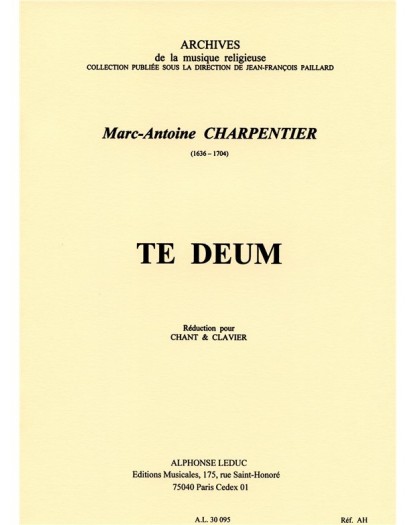 ARCHIVES
de la musique religieuse
COLLECTION PUBLIÉE SOUS LA DIRECTION DE JEAN-FRANÇOIS PAILLARD

Marc-Antoine CHARPENTIER
(1636 – 1704)

TE DEUM

Réduction pour
CHANT & CLAVIER

ALPHONSE LEDUC
Editions Musicales, 175, rue Saint-Honoré
75040 Paris Cedex 01

A.L. 30 095

Réf. AH